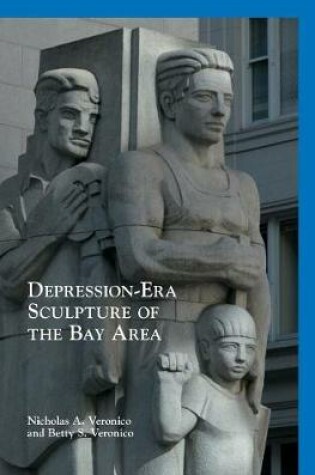 DEPRESSION-ERA SCULPTURE OF THE BAY AREA

Nicholas A. Veronico and Betty S. Veronico